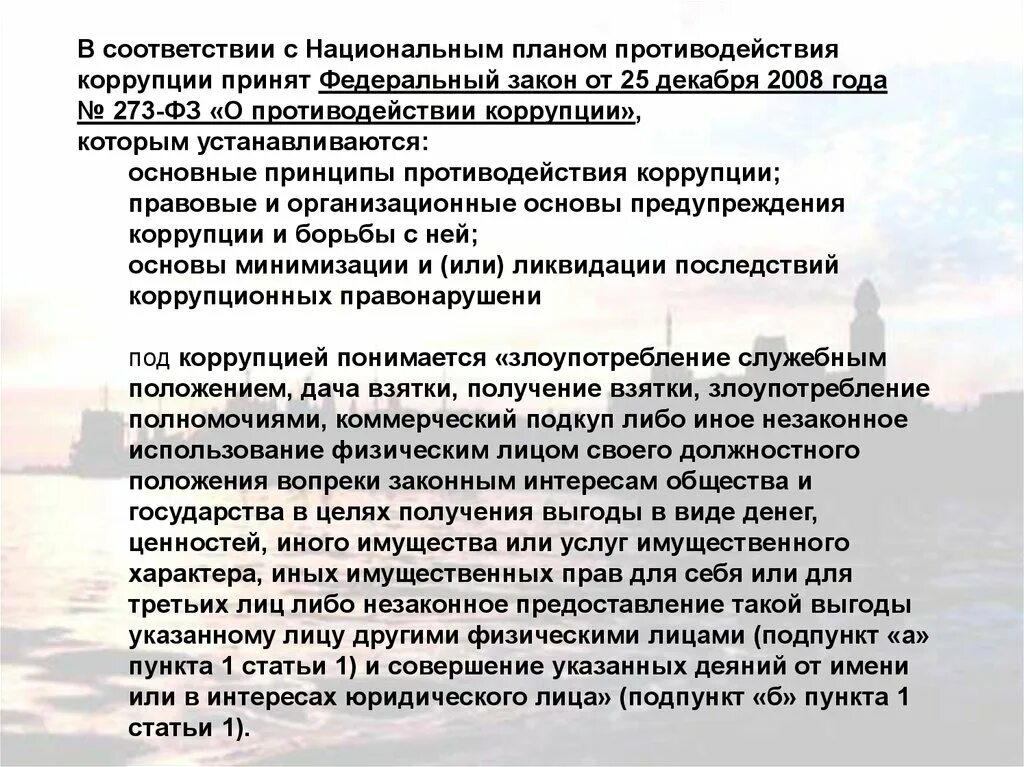 В соответствии с Национальным планом противодействия коррупции принят Федеральный закон от 25 декабря 2008 года № 273-ФЗ «О противодействии коррупции», которым устанавливаются:

основные принципы противодействия коррупции;
правовые и организационные основы предупреждения коррупции и борьбы с ней;
основы минимизации и (или) ликвидации последствий коррупционных правонарушени

под коррупцией понимается «злоупотребление служебным положением, дача взятки, получение взятки, злоупотребление полномочиями, коммерческий подкуп либо иное незаконное использование физическим лицом своего должностного положения вопреки законным интересам общества и государства в целях получения выгоды в виде денег, ценностей, иного имущества или услуг имущественного характера, иных имущественных прав для себя или для третьих лиц либо незаконное предоставление такой выгоды указанному лицу другими физическими лицами (подпункт «а» пункта 1 статьи 1) и совершение указанных деяний от имени или в интересах юридического лица» (подпункт «б» пункта 1 статьи 1).